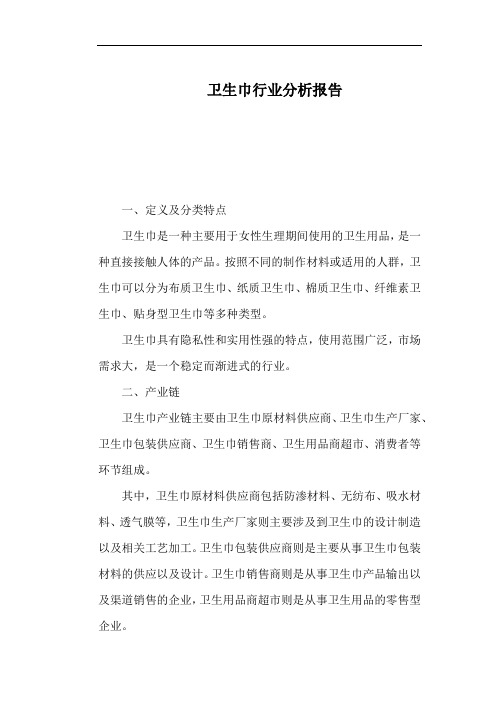 卫生巾行业分析报告

一、定义及分类特点

卫生巾是一种主要用于女性生理期间使用的卫生用品，是一种直接接触人体的产品。按照不同的制作材料或适用的人群，卫生巾可以分为布质卫生巾、纸质卫生巾、棉质卫生巾、纤维素卫生巾、贴身型卫生巾等多种类型。

卫生巾具有隐私性和实用性强的特点，使用范围广泛，市场需求大，是一个稳定而渐进式的行业。

二、产业链

卫生巾产业链主要由卫生巾原材料供应商、卫生巾生产厂家、卫生巾包装供应商、卫生巾销售商、卫生用品商超市、消费者等环节组成。

其中，卫生巾原材料供应商包括防渗材料、无纺布、吸水材料、透气膜等，卫生巾生产厂家则主要涉及到卫生巾的设计制造以及相关工艺加工。卫生巾包装供应商则是主要从事卫生巾包装材料的供应以及设计。卫生巾销售商则是从事卫生巾产品输出以及渠道销售的企业，卫生用品商超市则是从事卫生用品的零售型企业。